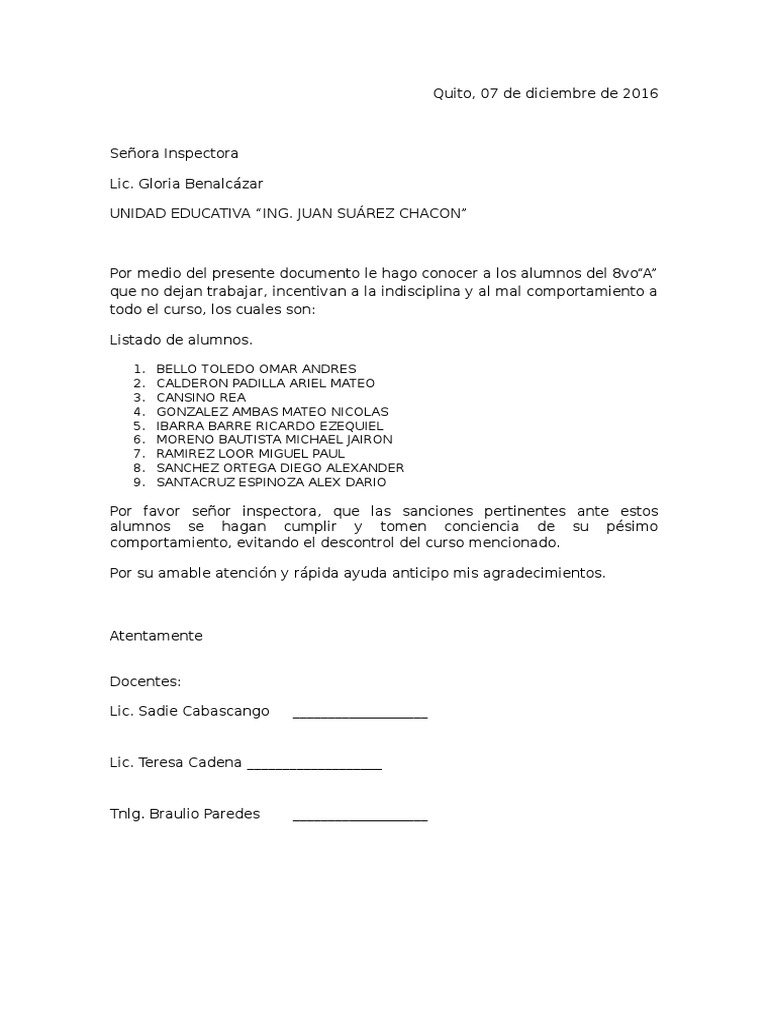 Quito, 07 de diciembre de 2016

Señora Inspectora

Lic. Gloria Benalcázar

UNIDAD EDUCATIVA "ING. JUAN SUÁREZ CHACON"

Por medio del presente documento le hago conocer a los alumnos del 8vo"A" que no dejan trabajar, incentivan a la indisciplina y al mal comportamiento a todo el curso, los cuales son:

Listado de alumnos.

1. BELLO TOLEDO OMAR ANDRES
2. CALDERON PADILLA ARIEL MATEO
3. CANSINO REA
4. GONZALEZ AMBAS MATEO NICOLAS
5. IBARRA BARRE RICARDO EZEQUIEL
6. MORENO BAUTISTA MICHAEL JAIRON
7. RAMIREZ LOOR MIGUEL PAUL
8. SANCHEZ ORTEGA DIEGO ALEXANDER
9. SANTACRUZ ESPINOZA ALEX DARIO

Por favor señor inspectora, que las sanciones pertinentes ante estos alumnos se hagan cumplir y tomen conciencia de su pésimo comportamiento, evitando el descontrol del curso mencionado.

Por su amable atención y rápida ayuda anticipo mis agradecimientos.

Atentamente

Docentes:

Lic. Sadie Cabascango ____

Lic. Teresa Cadena ____

Tnlg. Braulio Paredes ____